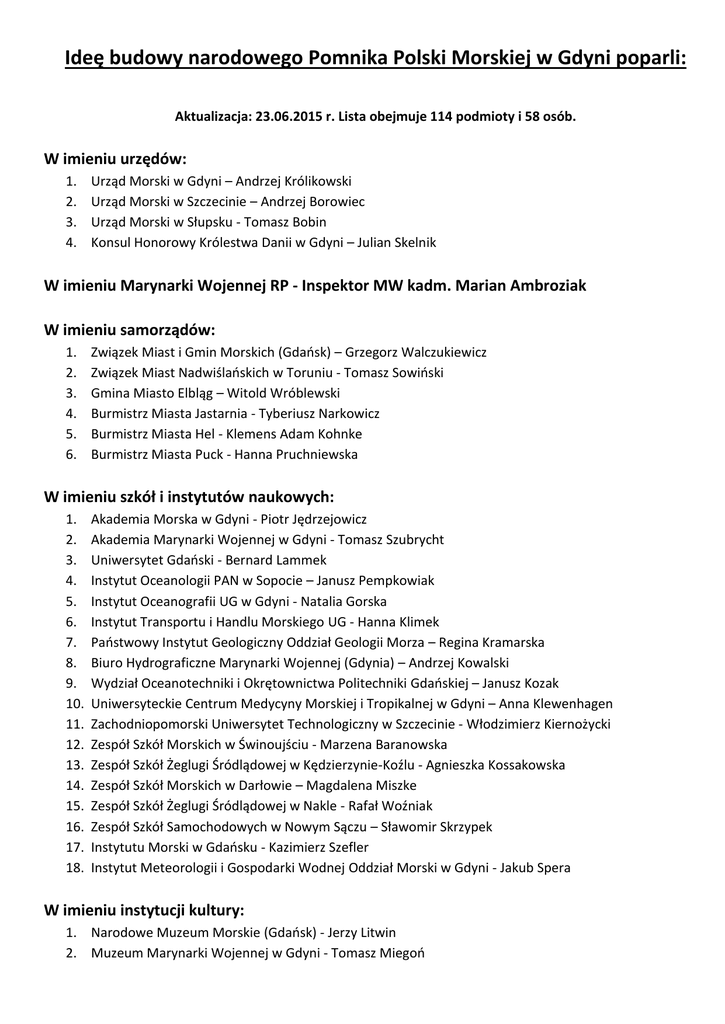 Ideę budowy narodowego Pomnika Polski Morskiej w Gdyni poparli:

Aktualizacja: 23.06.2015 r. Lista obejmuje 114 podmioty i 58 osób.

W imieniu urzędów:

1. Urząd Morski w Gdyni – Andrzej Królikowski
2. Urząd Morski w Szczecinie – Andrzej Borowiec
3. Urząd Morski w Słupsku - Tomasz Bobin
4. Konsul Honorowy Królestwa Danii w Gdyni – Julian Skelnik

W imieniu Marynarki Wojennej RP - Inspektor MW kadm. Marian Ambroziak

W imieniu samorządów:

1. Związek Miast i Gmin Morskich (Gdańsk) – Grzegorz Walczukiewicz
2. Związek Miast Nadwiślańskich w Toruniu - Tomasz Sowiński
3. Gmina Miasto Elbląg – Witold Wróblewski
4. Burmistrz Miasta Jastarnia - Tyberiusz Narkowicz
5. Burmistrz Miasta Hel - Klemens Adam Kohnke
6. Burmistrz Miasta Puck - Hanna Pruchniewska

W imieniu szkół i instytutów naukowych:

1. Akademia Morska w Gdyni - Piotr Jędrzejowicz
2. Akademia Marynarki Wojennej w Gdyni - Tomasz Szubrycht
3. Uniwersytet Gdański - Bernard Lammek
4. Instytut Oceanologii PAN w Sopocie – Janusz Pempkowiak
5. Instytut Oceanografii UG w Gdyni - Natalia Gorska
6. Instytut Transportu i Handlu Morskiego UG - Hanna Klimek
7. Państwowy Instytut Geologiczny Oddział Geologii Morza – Regina Kramarska
8. Biuro Hydrograficzne Marynarki Wojennej (Gdynia) – Andrzej Kowalski
9. Wydział Oceanotechniki i Okrętownictwa Politechniki Gdańskiej – Janusz Kozak
10. Uniwersyteckie Centrum Medycyny Morskiej i Tropikalnej w Gdyni – Anna Klewenhagen
11. Zachodniopomorski Uniwersytet Technologiczny w Szczecinie - Włodzimierz Kiernożycki
12. Zespół Szkół Morskich w Świnoujściu - Marzena Baranowska
13. Zespół Szkół Żeglugi Śródlądowej w Kędzierzynie-Koźlu - Agnieszka Kossakowska
14. Zespół Szkół Morskich w Darłowie – Magdalena Miszke
15. Zespół Szkół Żeglugi Śródlądowej w Nakle - Rafał Woźniak
16. Zespół Szkół Samochodowych w Nowym Sączu – Sławomir Skrzypek
17. Instytutu Morski w Gdańsku - Kazimierz Szefler
18. Instytut Meteorologii i Gospodarki Wodnej Oddział Morski w Gdyni - Jakub Spera

W imieniu instytucji kultury:

1. Narodowe Muzeum Morskie (Gdańsk) - Jerzy Litwin
2. Muzeum Marynarki Wojennej w Gdyni - Tomasz Miegoń